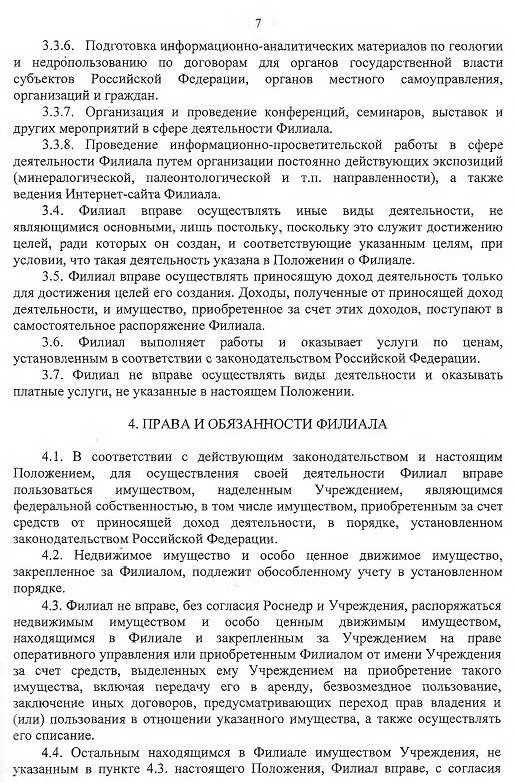 7

3.3.6. Подготовка информационно-аналитических материалов по геологии и недропользованию по договорам для органов государственной власти субъектов Российской Федерации, органов местного самоуправления, организаций и граждан.

3.3.7. Организация и проведение конференций, семинаров, выставок и других мероприятий в сфере деятельности Филиала.

3.3.8. Проведение информационно-просветительской работы в сфере деятельности Филиала путем организации постоянно действующих экспозиций (минералогической, палеонтологической и т.п. направленности), а также ведения Интернет-сайта Филиала.

3.4. Филиал вправе осуществлять иные виды деятельности, не являющимися основными, лишь постольку, поскольку это служит достижению целей, ради которых он создан, и соответствующие указанным целям, при условии, что такая деятельность указана в Положении о Филиале.

3.5. Филиал вправе осуществлять приносящую доход деятельность только для достижения целей его создания. Доходы, полученные от приносящей доход деятельности, и имущество, приобретенное за счет этих доходов, поступают в самостоятельное распоряжение Филиала.

3.6. Филиал выполняет работы и оказывает услуги по ценам, установленным в соответствии с законодательством Российской Федерации.

3.7. Филиал не вправе осуществлять виды деятельности и оказывать платные услуги, не указанные в настоящем Положении.

4. ПРАВА И ОБЯЗАННОСТИ ФИЛИАЛА

4.1. В соответствии с действующим законодательством и настоящим Положением, для осуществления своей деятельности Филиал вправе пользоваться имуществом, наделенным Учреждением, являющимся федеральной собственностью, в том числе имуществом, приобретенным за счет средств от приносящей доход деятельности, в порядке, установленном законодательством Российской Федерации.

4.2. Недвижимое имущество и особо ценное движимое имущество, закрепленное за Филиалом, подлежит обособленному учету в установленном порядке.

4.3. Филиал не вправе, без согласия Роснедр и Учреждения, распоряжаться недвижимым имуществом и особо ценным движимым имуществом, находящимся в Филиале и закрепленным за Учреждением на праве оперативного управления или приобретенным Филиалом от имени Учреждения за счет средств, выделенных ему Учреждением на приобретение такого имущества, включая передачу его в аренду, безвозмездное пользование, заключение иных договоров, предусматривающих переход прав владения и (или) пользования в отношении указанного имущества, а также осуществлять его списание.

4.4. Остальным находящимся в Филиале имуществом Учреждения, не указанным в пункте 4.3. настоящего Положения, Филиал вправе, с согласия